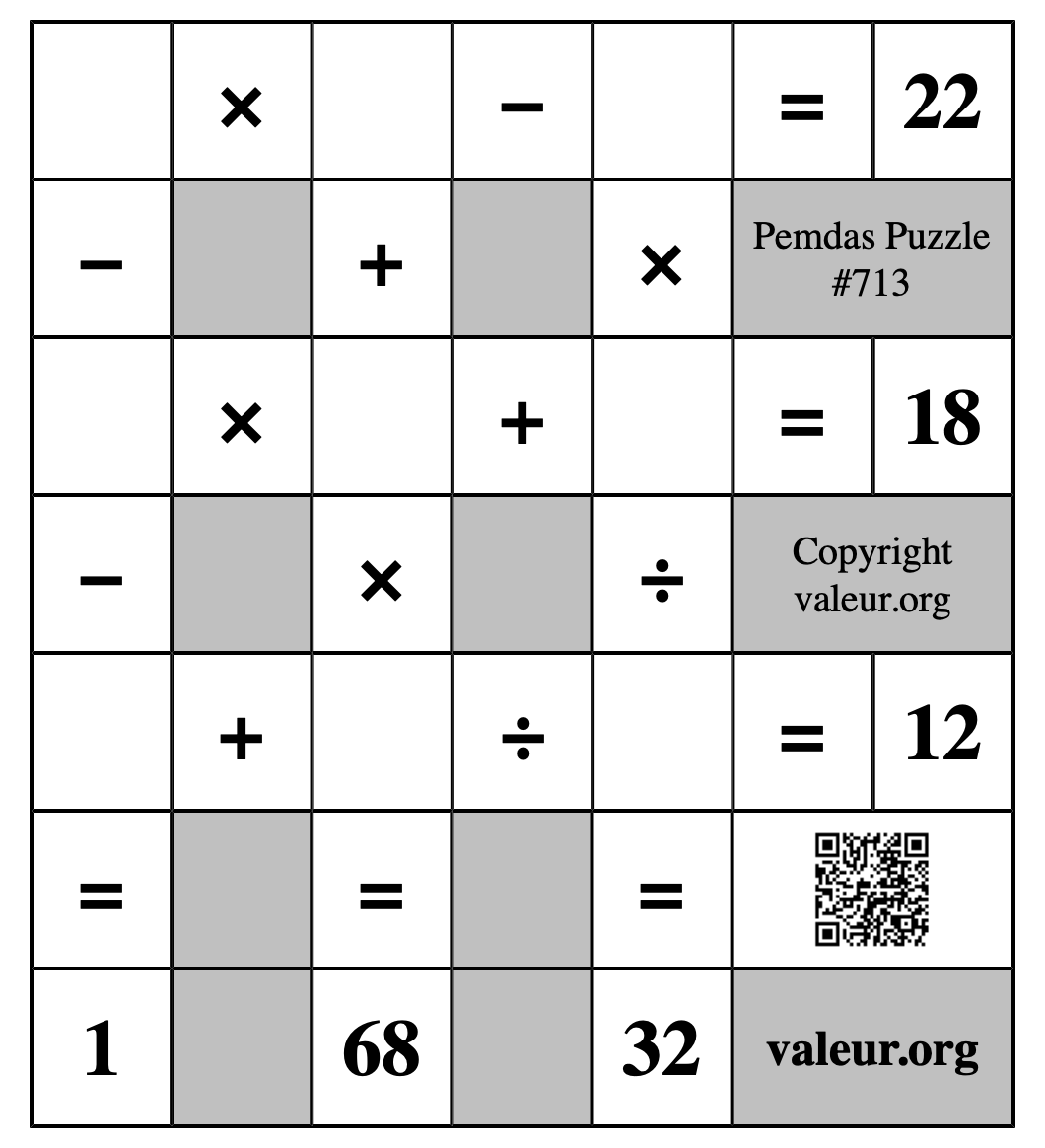 |  | × |  | − |  | = | 22 |
|---|---|---|---|---|---|---|
| − |  | + |  | × | Pemdas Puzzle #713 | |
|  | × |  | + |  | = | 18 |
| − |  | × |  | ÷ | Copyright valeur.org | |
|  | + |  | ÷ |  | = | 12 |
| = |  | = |  | = |  | |
| 1 |  | 68 |  | 32 | valeur.org | |